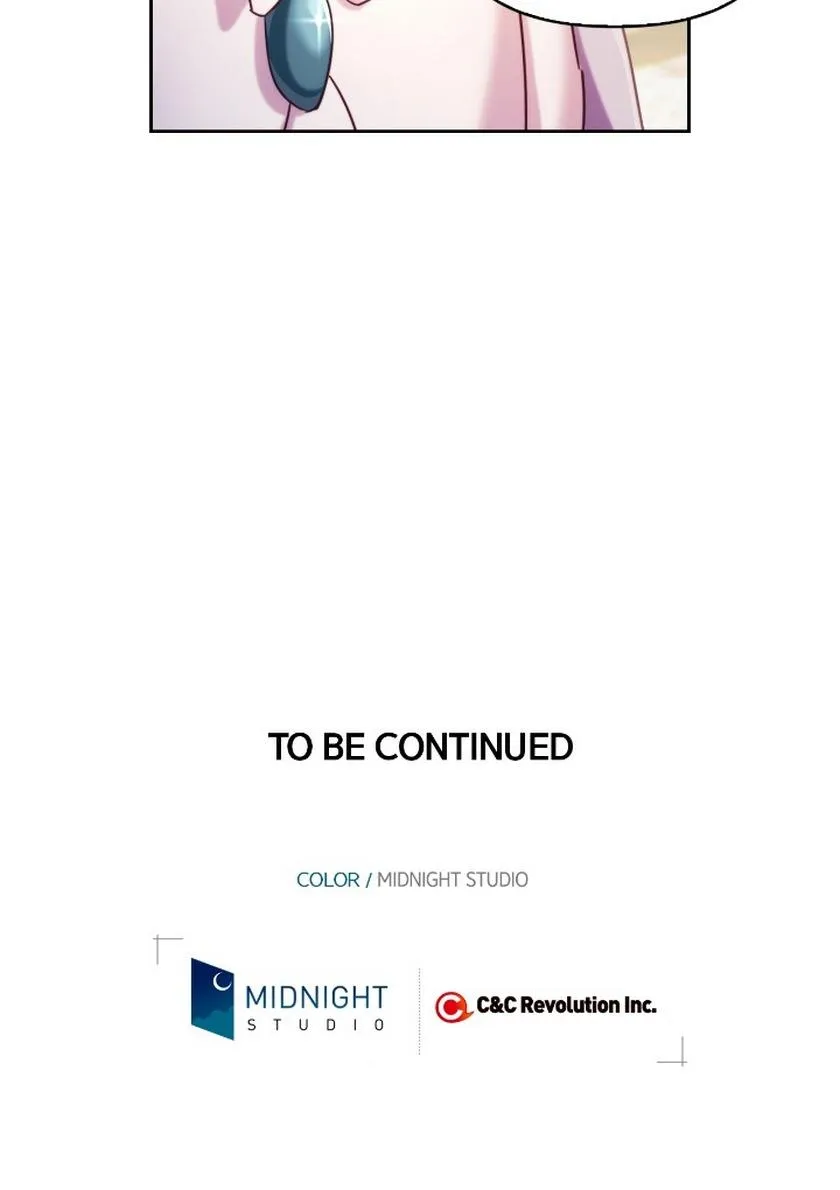 TO BE CONTINUED

COLOR / MIDNIGHT STUDIO

MIDNIGHT
STUDIO

C&C Revolution Inc.